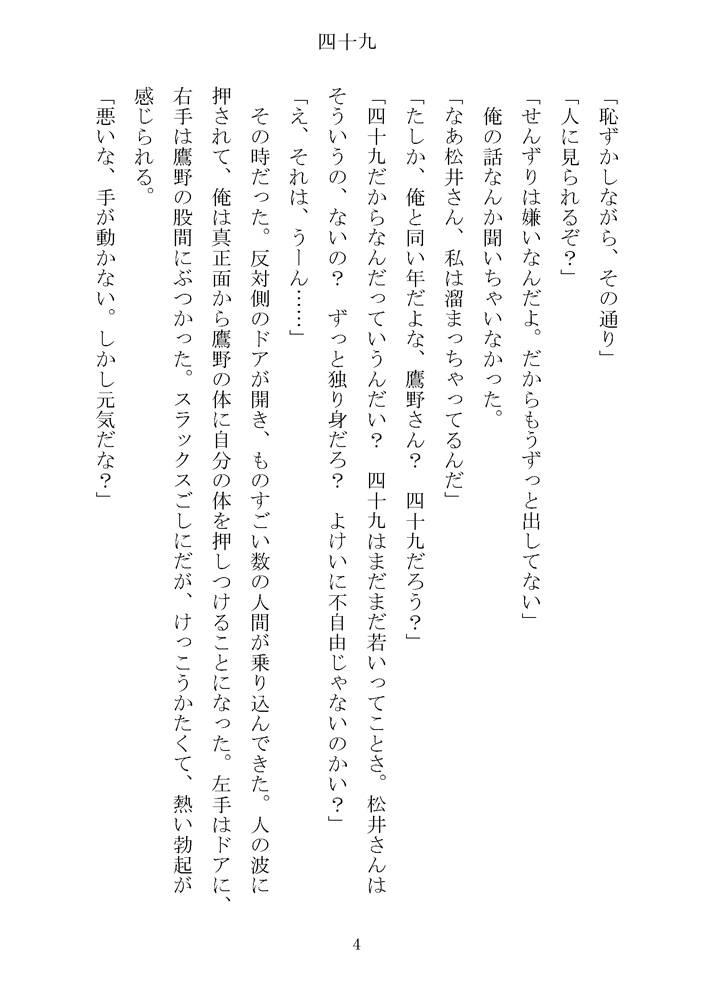 四十九

「恥ずかしながら、その通り」

「人に見られるぞ？」

「せんずりは嫌いなんだよ。だからもうずっと出してない」

俺の話なんか聞いちゃいなかった。

「なあ松井さん、私は溜まっちゃってるんだ」

「たしか、俺と同い年だよな、鷹野さん？　四十九だろう？」

「四十九だからなんだっていうんだい？　四十九はまだまだ若いってことさ。松井さんはそういうの、ないの？　ずっと独り身だろ？　よけいに不自由じゃないのかい？」

「え、それは、うーん……」

その時だった。反対側のドアが開き、ものすごい数の人間が乗り込んできた。人の波に押されて、俺は真正面から鷹野の体に自分の体を押しつけることになった。左手はドアに、右手は鷹野の股間にぶつかった。スラックスごしにだが、けっこうかたくて、熱い勃起が感じられる。

「悪いな、手が動かない。しかし元気だな？」

4